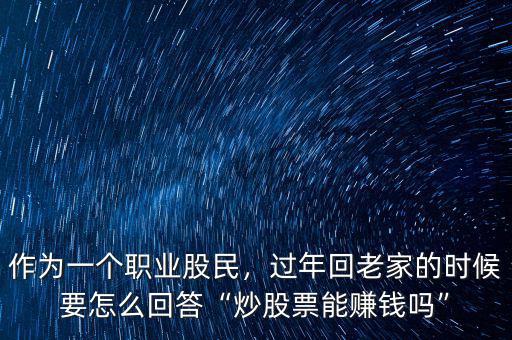 作为一个职业股民，过年回老家的时候要怎么回答“炒股票能赚钱吗”